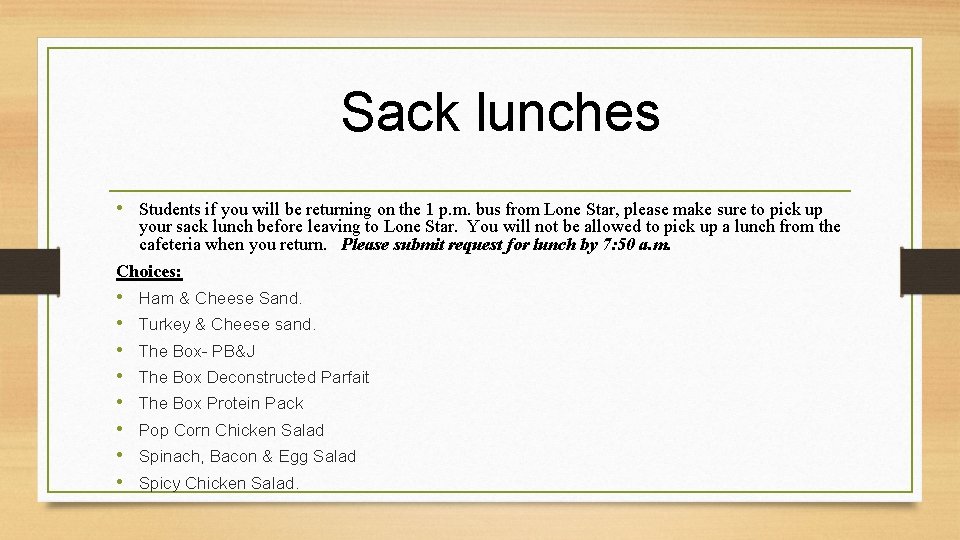 Sack lunches

• Students if you will be returning on the 1 p.m. bus from Lone Star, please make sure to pick up your sack lunch before leaving to Lone Star. You will not be allowed to pick up a lunch from the cafeteria when you return. Please submit request for lunch by 7:50 a.m.

Choices:

• Ham & Cheese Sand.
• Turkey & Cheese sand.
• The Box- PB&J
• The Box Deconstructed Parfait
• The Box Protein Pack
• Pop Corn Chicken Salad
• Spinach, Bacon & Egg Salad
• Spicy Chicken Salad.